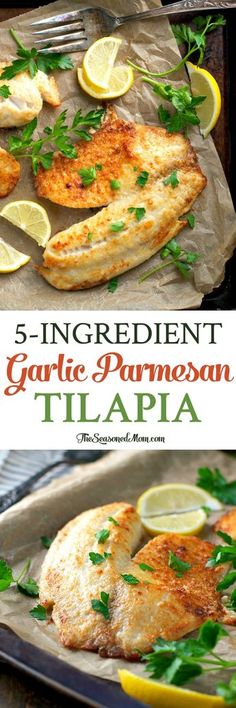 5-INGREDIENT
Garlic Parmesan
TILAPIA
TheSeasonedMom.com